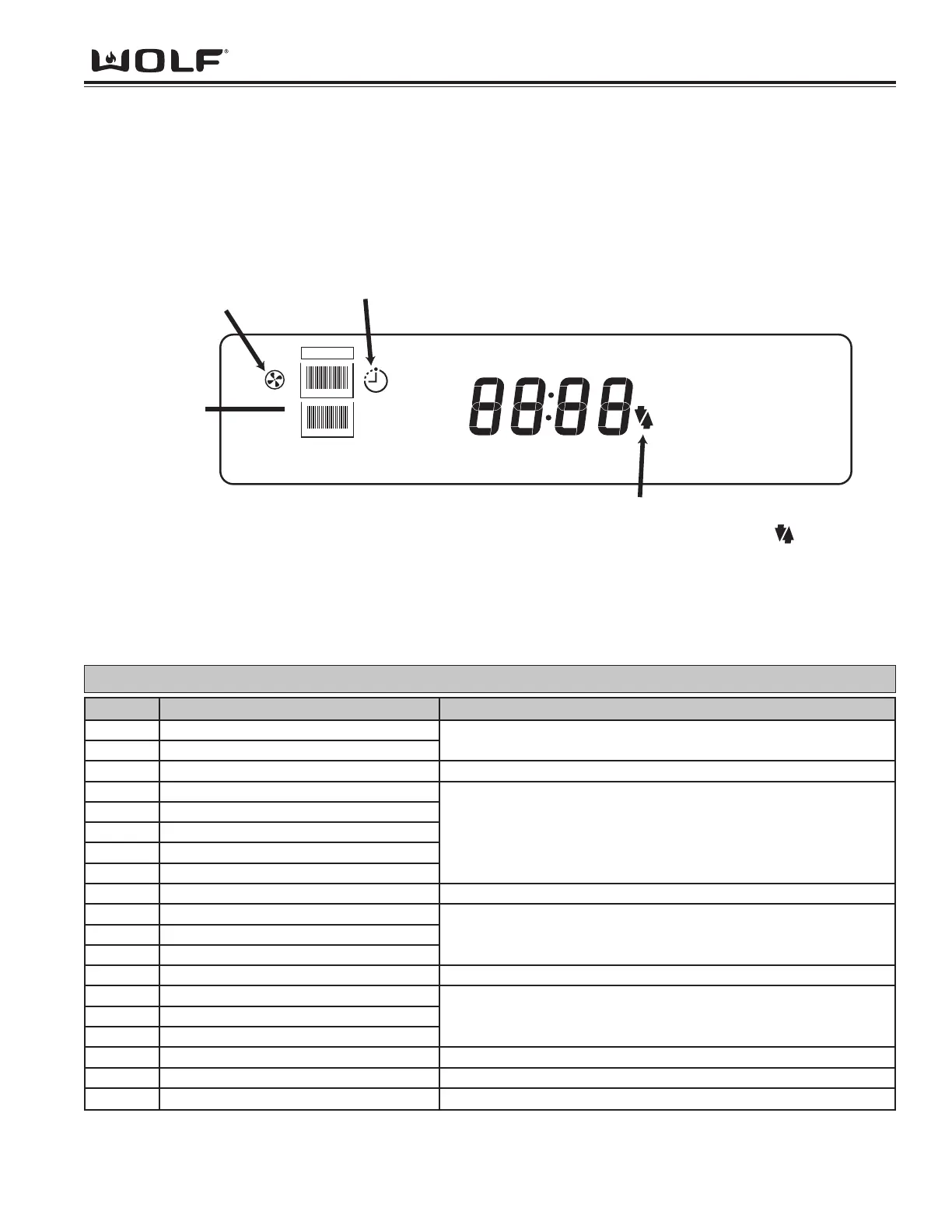 WOLF®

88:88